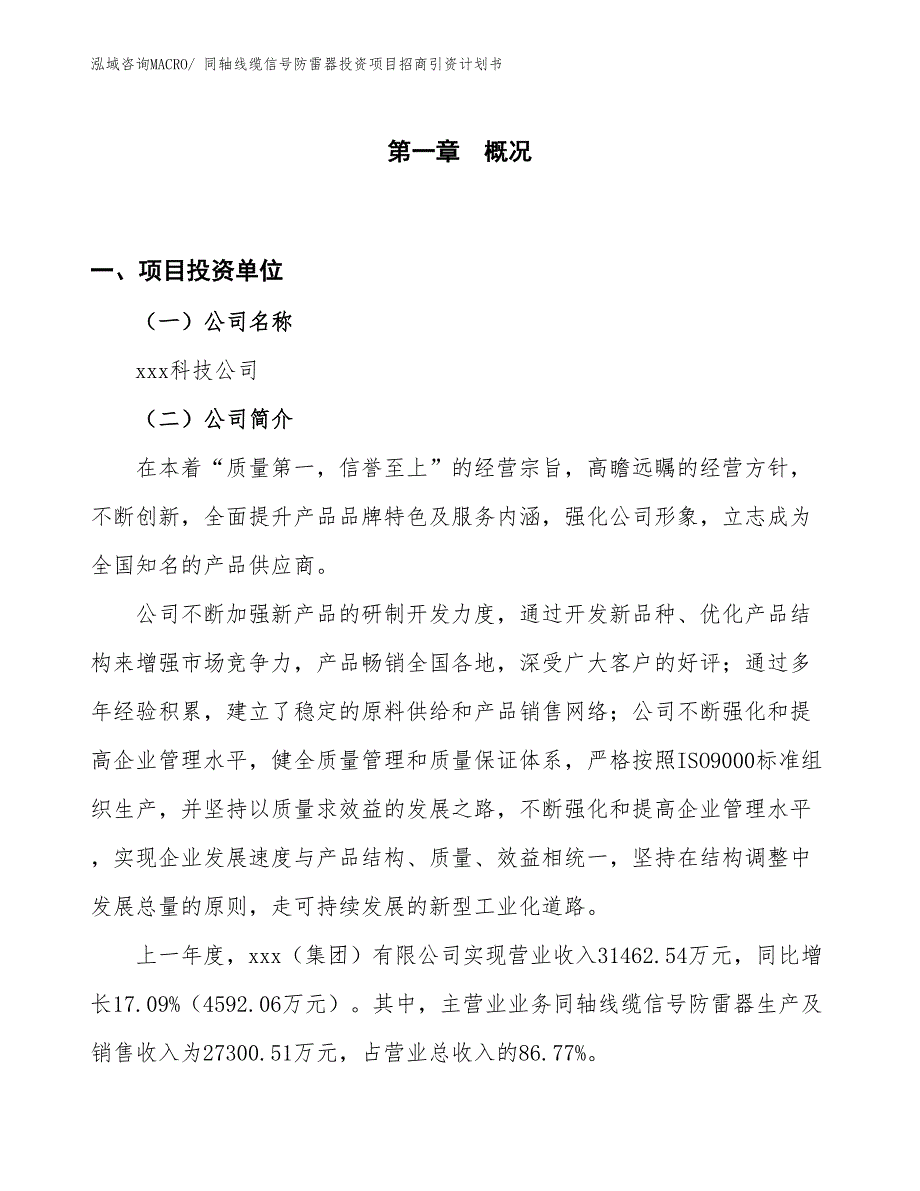 泓域咨询MACRO/ 同轴线缆信号防雷器投资项目招商引资计划书

第一章 概况

一、项目投资单位

（一）公司名称

xxx科技公司

（二）公司简介

在本着“质量第一，信誉至上”的经营宗旨，高瞻远瞩的经营方针，不断创新，全面提升产品品牌特色及服务内涵，强化公司形象，立志成为全国知名的产品供应商。

公司不断加强新产品的研制开发力度，通过开发新品种、优化产品结构来增强市场竞争力，产品畅销全国各地，深受广大客户的好评；通过多年经验积累，建立了稳定的原料供给和产品销售网络；公司不断强化和提高企业管理水平，健全质量管理和质量保证体系，严格按照ISO9000标准组织生产，并坚持以质量求效益的发展之路，不断强化和提高企业管理水平，实现企业发展速度与产品结构、质量、效益相统一，坚持在结构调整中发展总量的原则，走可持续发展的新型工业化道路。

上一年度，xxx（集团）有限公司实现营业收入31462.54万元，同比增长17.09%（4592.06万元）。其中，主营业业务同轴线缆信号防雷器生产及销售收入为27300.51万元，占营业总收入的86.77%。